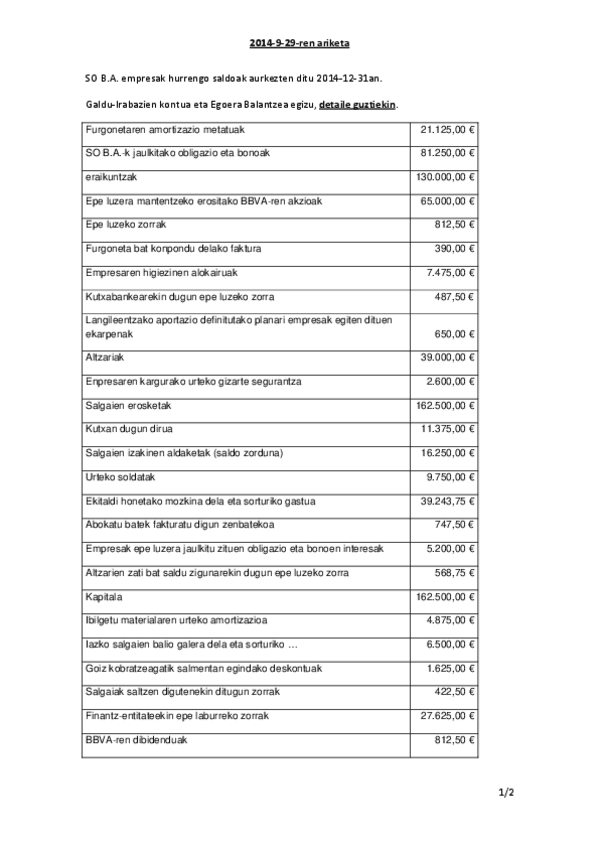 2014-9-29-ren ariketa

SO B.A. empresak hurrengo saldoak aurkezten ditu 2014-12-31an.

Galdu-Irabazien kontua eta Egoera Balantzea egizu, detaile guztiekin.

| | |
|---|---|
| Furgonetaren amortizazio metatuak | 21.125,00 € |
| SO B.A.-k jaulkitako obligazio eta bonoak | 81.250,00 € |
| eraikuntzak | 130.000,00 € |
| Epe luzera mantentzeko erositako BBVA-ren akzioak | 65.000,00 € |
| Epe luzeko zorrak | 812,50 € |
| Furgoneta bat konpondu delako faktura | 390,00 € |
| Empresaren higiezinen alokairuak | 7.475,00 € |
| Kutxabankearekin dugun epe luzeko zorra | 487,50 € |
| Langileentzako aportazio definitutako planari empresak egiten dituen ekarpenak | 650,00 € |
| Altzariak | 39.000,00 € |
| Enpresaren kargurako urteko gizarte segurantza | 2.600,00 € |
| Salgaien erosketak | 162.500,00 € |
| Kutxan dugun dirua | 11.375,00 € |
| Salgaien izakinen aldaketak (saldo zorduna) | 16.250,00 € |
| Urteko soldatak | 9.750,00 € |
| Ekitaldi honetako mozkina dela eta sorturiko gastua | 39.243,75 € |
| Abokatu batek fakturatu digun zenbatekoa | 747,50 € |
| Empresak epe luzera jaulkitu zituen obligazio eta bonoen interesak | 5.200,00 € |
| Altzarien zati bat saldu zigunarekin dugun epe luzeko zorra | 568,75 € |
| Kapitala | 162.500,00 € |
| Ibilgetu materialaren urteko amortizazioa | 4.875,00 € |
| Iazko salgaien balio galera dela eta sorturiko … | 6.500,00 € |
| Goiz kobratzeagatik salmentan egindako deskontuak | 1.625,00 € |
| Salgaiak saltzen digutenekin ditugun zorrak | 422,50 € |
| Finantz-entitateekin epe laburreko zorrak | 27.625,00 € |
| BBVA-ren dibidenduak | 812,50 € |

1/2